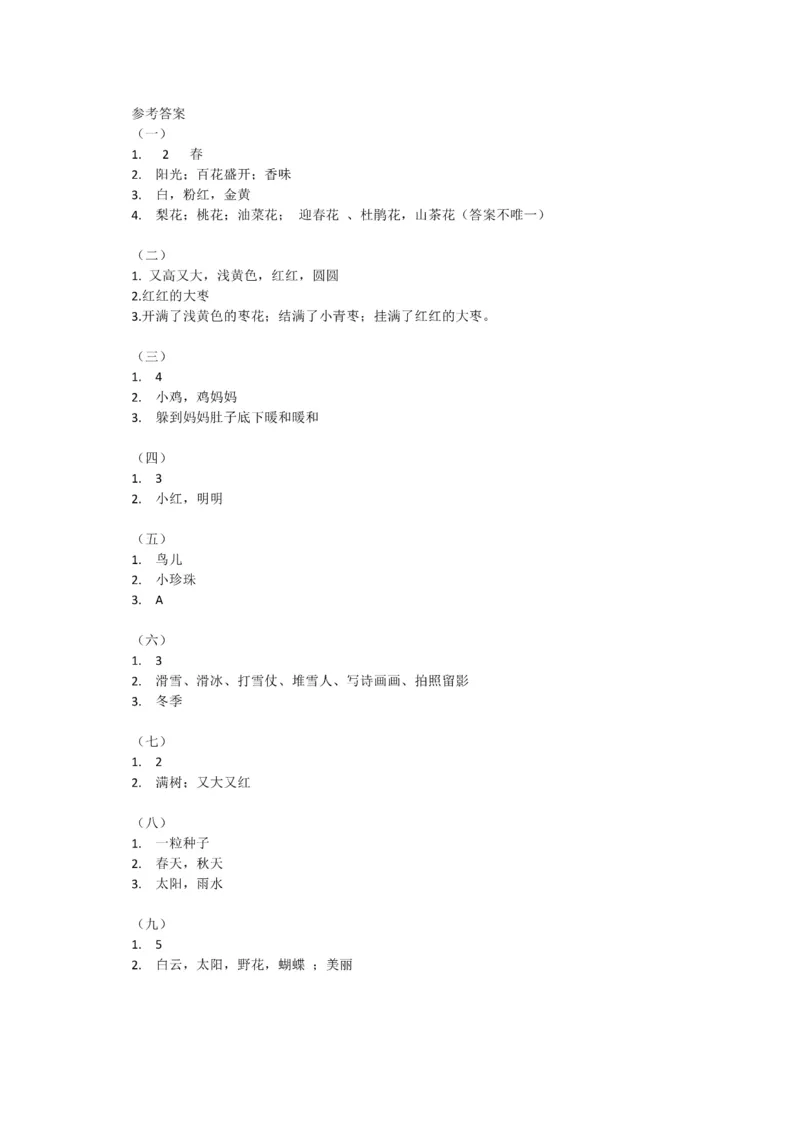 参考答案
（一）
1. 2 春
2. 阳光；百花盛开；香味
3. 白，粉红，金黄
4. 梨花；桃花；油菜花； 迎春花 、杜鹃花，山茶花（答案不唯一）

（二）
1. 又高又大，浅黄色，红红，圆圆
2.红红的大枣
3.开满了浅黄色的枣花；结满了小青枣；挂满了红红的大枣。

（三）
1. 4
2. 小鸡，鸡妈妈
3. 躲到妈妈肚子底下暖和暖和

（四）
1. 3
2. 小红，明明

（五）
1. 鸟儿
2. 小珍珠
3. A

（六）
1. 3
2. 滑雪、滑冰、打雪仗、堆雪人、写诗画画、拍照留影
3. 冬季

（七）
1. 2
2. 满树；又大又红

（八）
1. 一粒种子
2. 春天，秋天
3. 太阳，雨水

（九）
1. 5
2. 白云，太阳，野花，蝴蝶 ；美丽